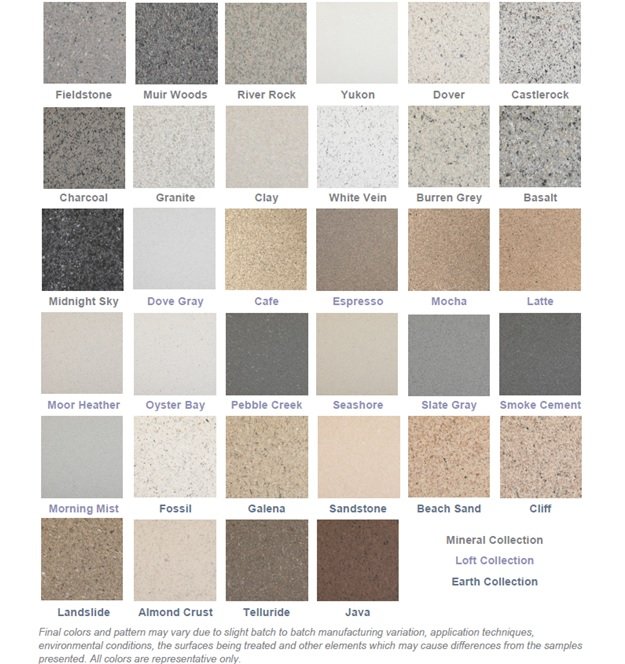 Fieldstone Muir Woods River Rock Yukon Dover Castlerock

Charcoal Granite Clay White Vein Burren Grey Basalt

Midnight Sky Dove Gray Cafe Espresso Mocha Latte

Moor Heather Oyster Bay Pebble Creek Seashore Slate Gray Smoke Cement

Morning Mist Fossil Galena Sandstone Beach Sand Cliff

Landslide Almond Crust Telluride Java

Mineral Collection
Loft Collection
Earth Collection

Final colors and pattern may vary due to slight batch to batch manufacturing variation, application techniques, environmental conditions, the surfaces being treated and other elements which may cause differences from the samples presented. All colors are representative only.